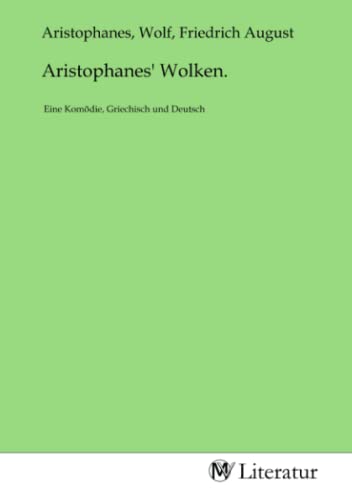 Aristophanes, Wolf, Friedrich August

Aristophanes' Wolken.

Eine Komödie, Griechisch und Deutsch

MV Literatur